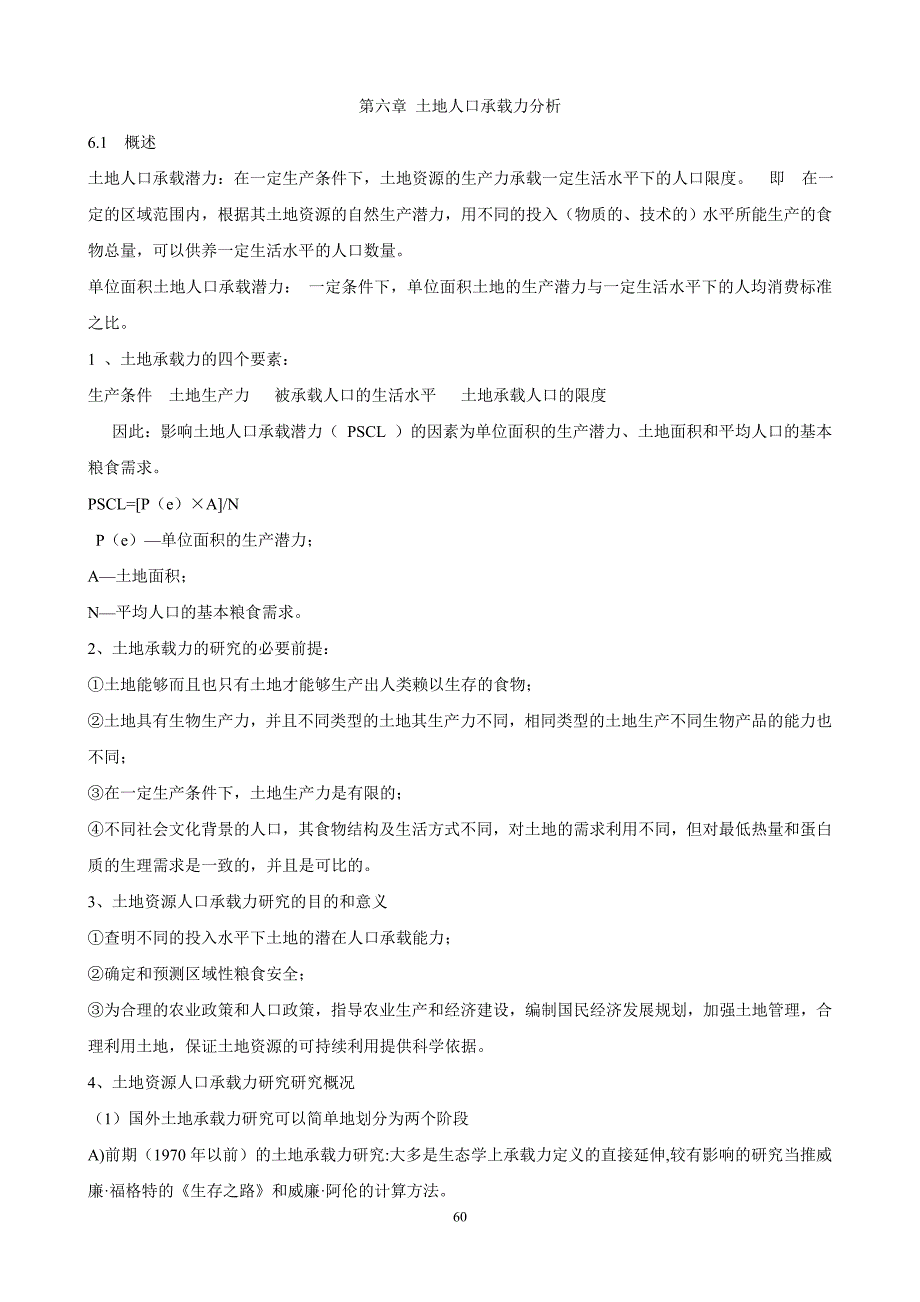 第六章 土地人口承载力分析

6.1 概述

土地人口承载潜力：在一定生产条件下，土地资源的生产力承载一定生活水平下的人口限度。 即 在一定的区域范围内，根据其土地资源的自然生产潜力，用不同的投入（物质的、技术的）水平所能生产的食物总量，可以供养一定生活水平的人口数量。

单位面积土地人口承载潜力： 一定条件下，单位面积土地的生产潜力与一定生活水平下的人均消费标准之比。

1 、土地承载力的四个要素：

生产条件 土地生产力 被承载人口的生活水平 土地承载人口的限度

因此：影响土地人口承载潜力（ PSCL ）的因素为单位面积的生产潜力、土地面积和平均人口的基本粮食需求。

PSCL=[P（e）×A]/N

P（e）—单位面积的生产潜力；

A—土地面积；

N—平均人口的基本粮食需求。

2、土地承载力的研究的必要前提：

①土地能够而且也只有土地才能够生产出人类赖以生存的食物；

②土地具有生物生产力，并且不同类型的土地其生产力不同，相同类型的土地生产不同生物产品的能力也不同；

③在一定生产条件下，土地生产力是有限的；

④不同社会文化背景的人口，其食物结构及生活方式不同，对土地的需求利用不同，但对最低热量和蛋白质的生理需求是一致的，并且是可比的。

3、土地资源人口承载力研究的目的和意义

①查明不同的投入水平下土地的潜在人口承载能力；

②确定和预测区域性粮食安全；

③为合理的农业政策和人口政策，指导农业生产和经济建设，编制国民经济发展规划，加强土地管理，合理利用土地，保证土地资源的可持续利用提供科学依据。

4、土地资源人口承载力研究研究概况

（1）国外土地承载力研究可以简单地划分为两个阶段

A)前期（1970 年以前）的土地承载力研究:大多是生态学上承载力定义的直接延伸,较有影响的研究当推威廉·福格特的《生存之路》和威廉·阿伦的计算方法。

60